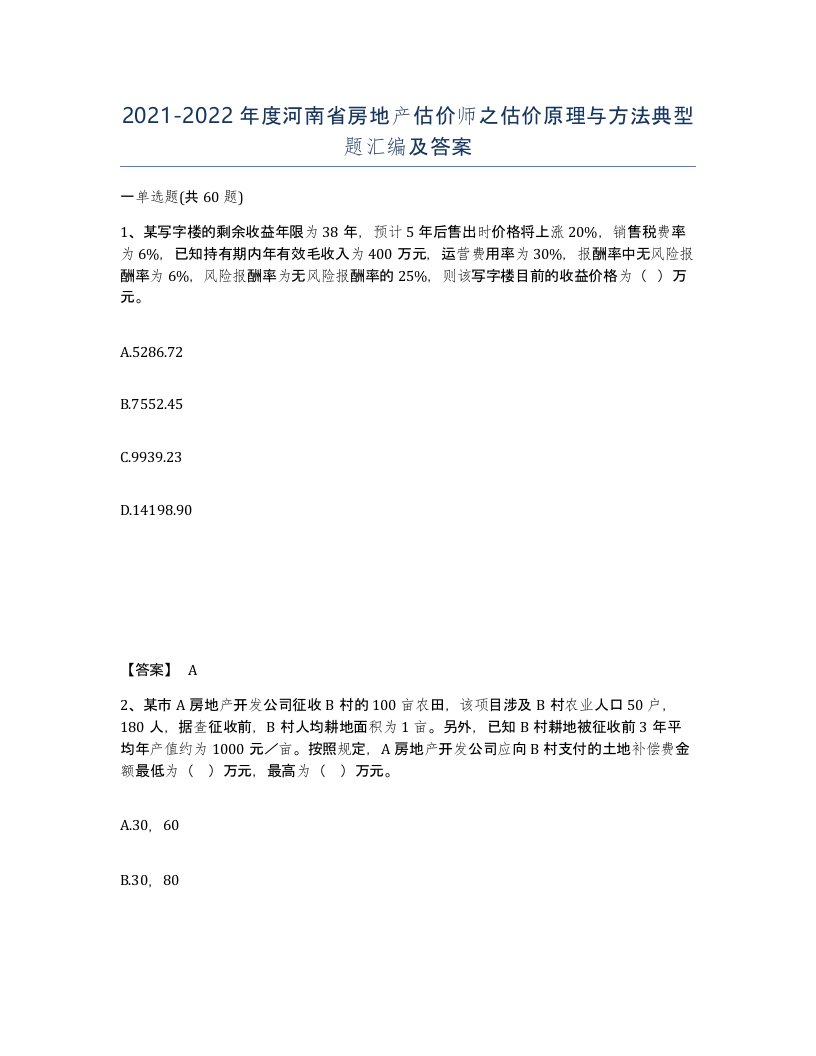 2021-2022年度河南省房地产估价师之估价原理与方法典型题汇编及答案

一单选题(共60题)

1、某写字楼的剩余收益年限为38年，预计5年后售出时价格将上涨20%，销售税费率为6%，已知持有期内年有效毛收入为400万元，运营费用率为30%，报酬率中无风险报酬率为6%，风险报酬率为无风险报酬率的25%，则该写字楼目前的收益价格为（ ）万元。

A.5286.72

B.7552.45

C.9939.23

D.14198.90

【答案】 A

2、某市A房地产开发公司征收B村的100亩农田，该项目涉及B村农业人口50户，180人，据查征收前，B村人均耕地面积为1亩。另外，已知B村耕地被征收前3年平均年产值约为1000元／亩。按照规定，A房地产开发公司应向B村支付的土地补偿费金额最低为（ ）万元，最高为（ ）万元。

A.30，60

B.30，80